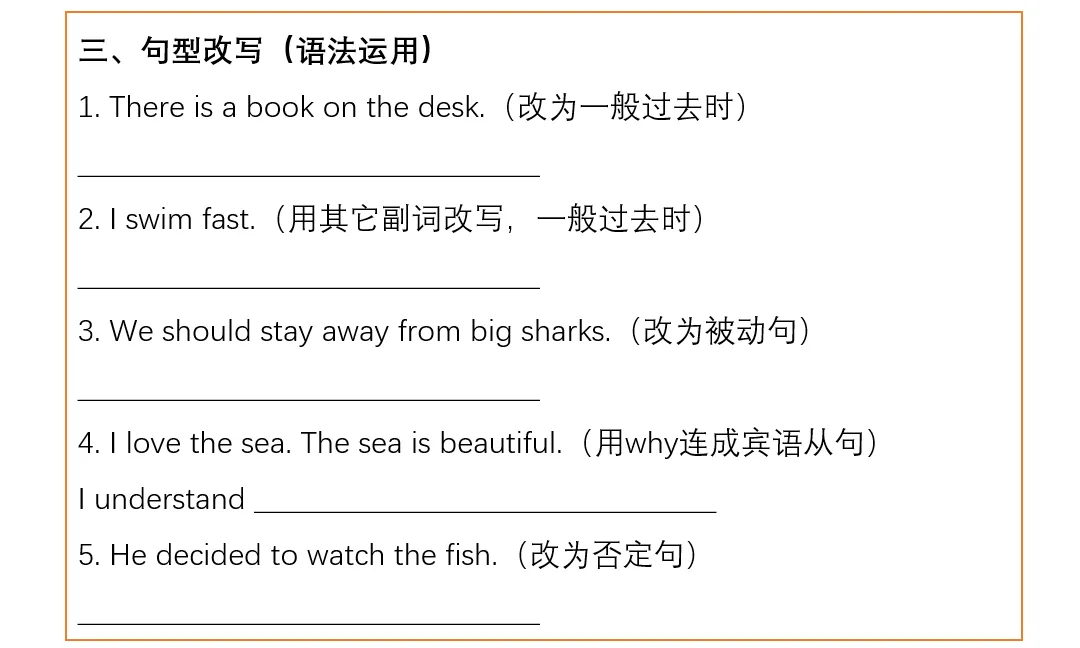 三、句型改写（语法运用）

1. There is a book on the desk.（改为一般过去时）

____

2. I swim fast.（用其它副词改写，一般过去时）

____

3. We should stay away from big sharks.（改为被动句）

____

4. I love the sea. The sea is beautiful.（用why连成宾语从句）

I understand ____

5. He decided to watch the fish.（改为否定句）

____